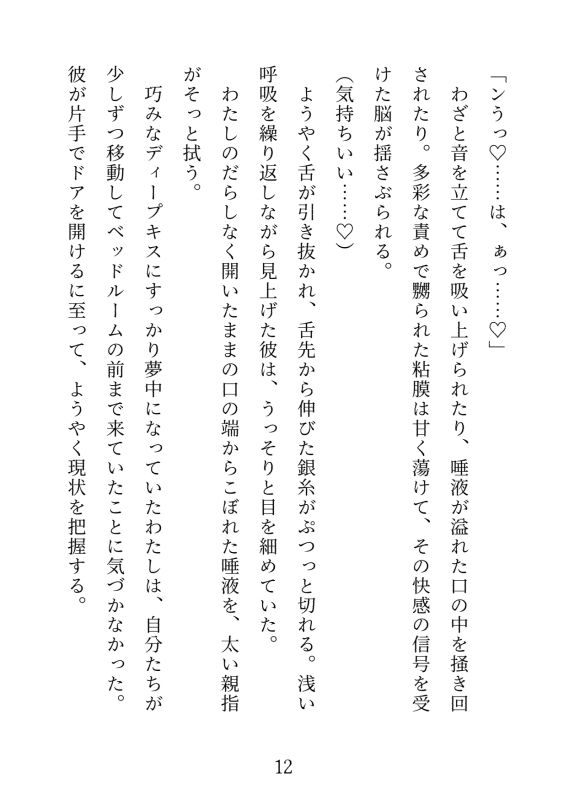 「ンうっ♡……は、ぁっ……♡」

わざと音を立てて舌を吸い上げられたり、唾液が溢れた口の中を掻き回されたり。多彩な責めで嬲られた粘膜は甘く蕩けて、その快感の信号を受けた脳が揺さぶられる。

（気持ちいい……♡）

ようやく舌が引き抜かれ、舌先から伸びた銀糸がぷつっと切れる。浅い呼吸を繰り返しながら見上げた彼は、うっそりと目を細めていた。

わたしのだらしなく開いたままの口の端からこぼれた唾液を、太い親指がそっと拭う。

巧みなディープキスにすっかり夢中になっていたわたしは、自分たちが少しずつ移動してベッドルームの前まで来ていたことに気づかなかった。彼が片手でドアを開けるに至って、ようやく現状を把握する。

12